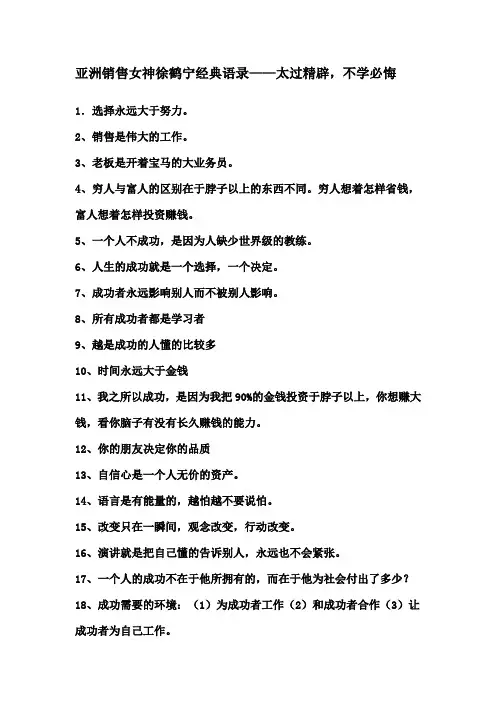 亚洲销售女神徐鹤宁经典语录——太过精辟，不学必悔

1. 选择永远大于努力。

2、销售是伟大的工作。

3、老板是开着宝马的大业务员。

4、穷人与富人的区别在于脖子以上的东西不同。穷人想着怎样省钱，富人想着怎样投资赚钱。

5、一个人不成功，是因为人缺少世界级的教练。

6、人生的成功就是一个选择，一个决定。

7、成功者永远影响别人而不被别人影响。

8、所有成功者都是学习者

9、越是成功的人懂的比较多

10、时间永远大于金钱

11、我之所以成功，是因为我把 90%的金钱投资于脖子以上，你想赚大钱，看你脑子有没有长久赚钱的能力。

12、你的朋友决定你的品质

13、自信心是一个人无价的资产。

14、语言是有能量的，越怕越不要说怕。

15、改变只在一瞬间，观念改变，行动改变。

16、演讲就是把自己懂的告诉别人，永远也不会紧张。

17、一个人的成功不在于他所拥有的，而在于他为社会付出了多少？

18、成功需要的环境：（1）为成功者工作（2）和成功者合作（3）让成功者为自己工作。